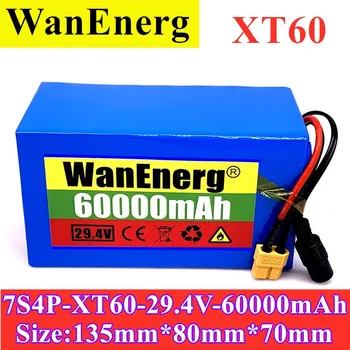 WanEnerg

XT60

WanEnerg®

60000mAh

29.4V CE

7S4P-XT60-29.4V-60000mAh

Size:135mm*80mm*70mm